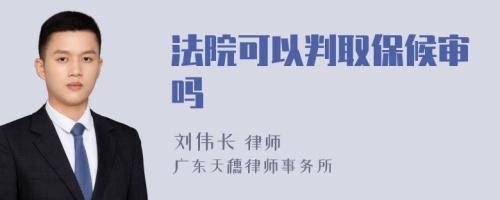 法院可以判取保候审吗

刘伟长 律师
广东天穗律师事务所